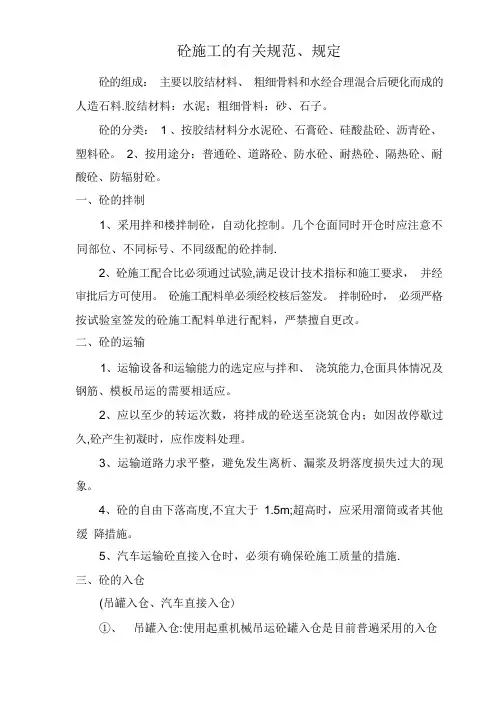 砼施工的有关规范、规定

砼的组成： 主要以胶结材料、 粗细骨料和水经合理混合后硬化而成的人造石料.胶结材料：水泥；粗细骨料：砂、石子。

砼的分类： 1 、按胶结材料分水泥砼、石膏砼、硅酸盐砼、沥青砼、塑料砼。 2、按用途分：普通砼、道路砼、防水砼、耐热砼、隔热砼、耐酸砼、防辐射砼。

一、砼的拌制

1、采用拌和楼拌制砼，自动化控制。几个仓面同时开仓时应注意不同部位、不同标号、不同级配的砼拌制.

2、砼施工配合比必须通过试验,满足设计技术指标和施工要求， 并经审批后方可使用。 砼施工配料单必须经校核后签发。 拌制砼时， 必须严格按试验室签发的砼施工配料单进行配料，严禁擅自更改。

二、砼的运输

1、运输设备和运输能力的选定应与拌和、 浇筑能力,仓面具体情况及钢筋、模板吊运的需要相适应。

2、应以至少的转运次数，将拌成的砼送至浇筑仓内；如因故停歇过久,砼产生初凝时，应作废料处理。

3、运输道路力求平整，避免发生离析、漏浆及坍落度损失过大的现象。

4、砼的自由下落高度,不宜大于 1.5m;超高时，应采用溜筒或者其他缓 降措施。

5、汽车运输砼直接入仓时，必须有确保砼施工质量的措施.

三、砼的入仓

(吊罐入仓、汽车直接入仓)

①、 吊罐入仓:使用起重机械吊运砼罐入仓是目前普遍采用的入仓